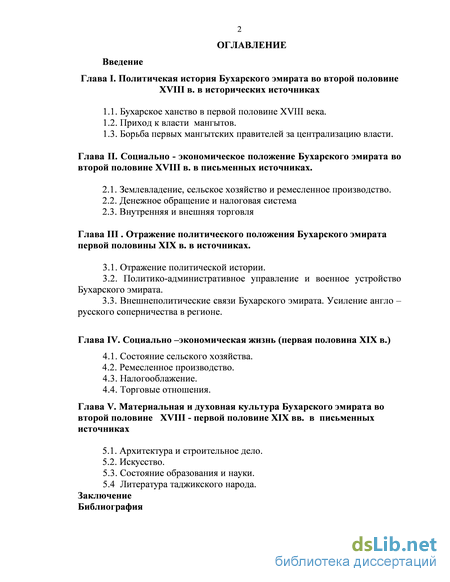 2

ОГЛАВЛЕНИЕ

Введение

Глава I. Политичекая история Бухарского эмирата во второй половине XVIII в. в исторических источниках

1.1. Бухарское ханство в первой половине XVIII века.
1.2. Приход к власти мангытов.
1.3. Борьба первых мангытских правителей за централизацию власти.

Глава II. Социально - экономическое положение Бухарского эмирата во второй половине XVIII в. в письменных источниках.

2.1. Землевладение, сельское хозяйство и ремесленное производство.
2.2. Денежное обращение и налоговая система
2.3. Внутренняя и внешняя торговля

Глава III . Отражение политического положения Бухарского эмирата первой половины XIX в. в источниках.

3.1. Отражение политической истории.
3.2. Политико-административное управление и военное устройство Бухарского эмирата.
3.3. Внешнеполитические связи Бухарского эмирата. Усиление англо – русского соперничества в регионе.

Глава IV. Социально –экономическая жизнь (первая половина XIX в.)

4.1. Состояние сельского хозяйства.
4.2. Ремесленное производство.
4.3. Налогооблажение.
4.4. Торговые отношения.

Глава V. Материальная и духовная культура Бухарского эмирата во второй половине XVIII - первой половине XIX вв. в письменных источниках

5.1. Архитектура и строительное дело.
5.2. Искусство.
5.3. Состояние образования и науки.
5.4 Литература таджикского народа.
Заключение
Библиография

dsLib.net
библиотека диссертаций